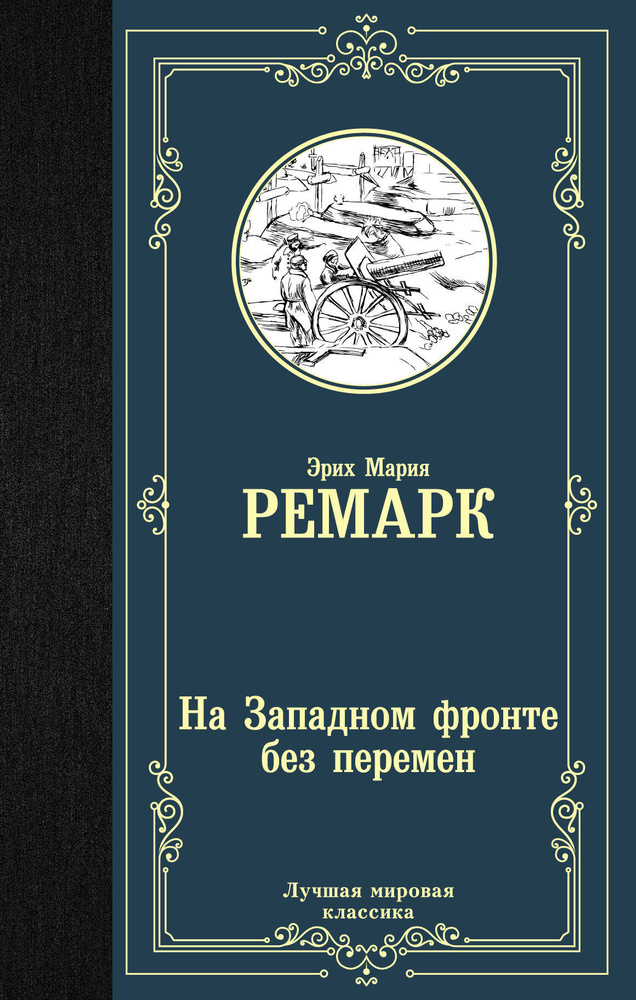 Эрих Мария
РЕМАРК

На Западном фронте без перемен

Лучшая мировая классика